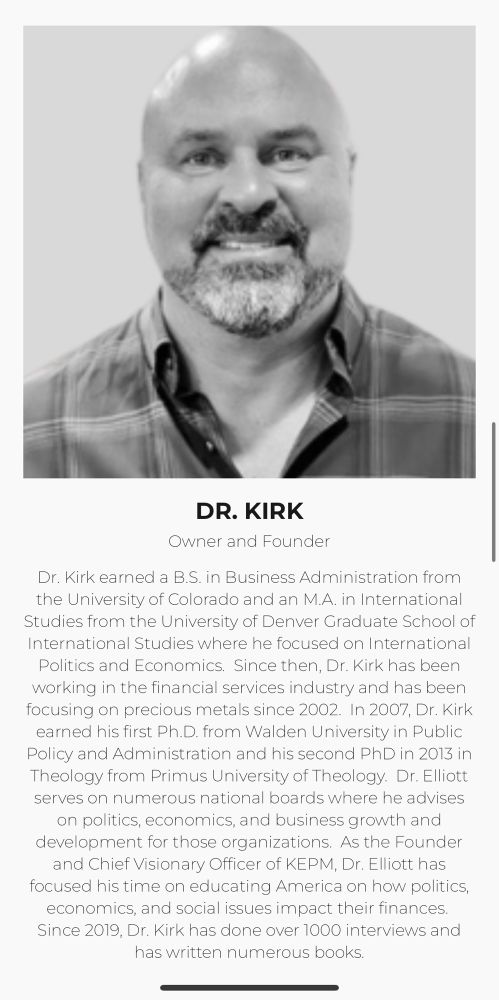 DR. KIRK

Owner and Founder

Dr. Kirk earned a B.S. in Business Administration from the University of Colorado and an M.A. in International Studies from the University of Denver Graduate School of International Studies where he focused on International Politics and Economics. Since then, Dr. Kirk has been working in the financial services industry and has been focusing on precious metals since 2002. In 2007, Dr. Kirk earned his first Ph.D. from Walden University in Public Policy and Administration and his second PhD in 2013 in Theology from Primus University of Theology. Dr. Elliott serves on numerous national boards where he advises on politics, economics, and business growth and development for those organizations. As the Founder and Chief Visionary Officer of KEPM, Dr. Elliott has focused his time on educating America on how politics, economics, and social issues impact their finances. Since 2019, Dr. Kirk has done over 1000 interviews and has written numerous books.